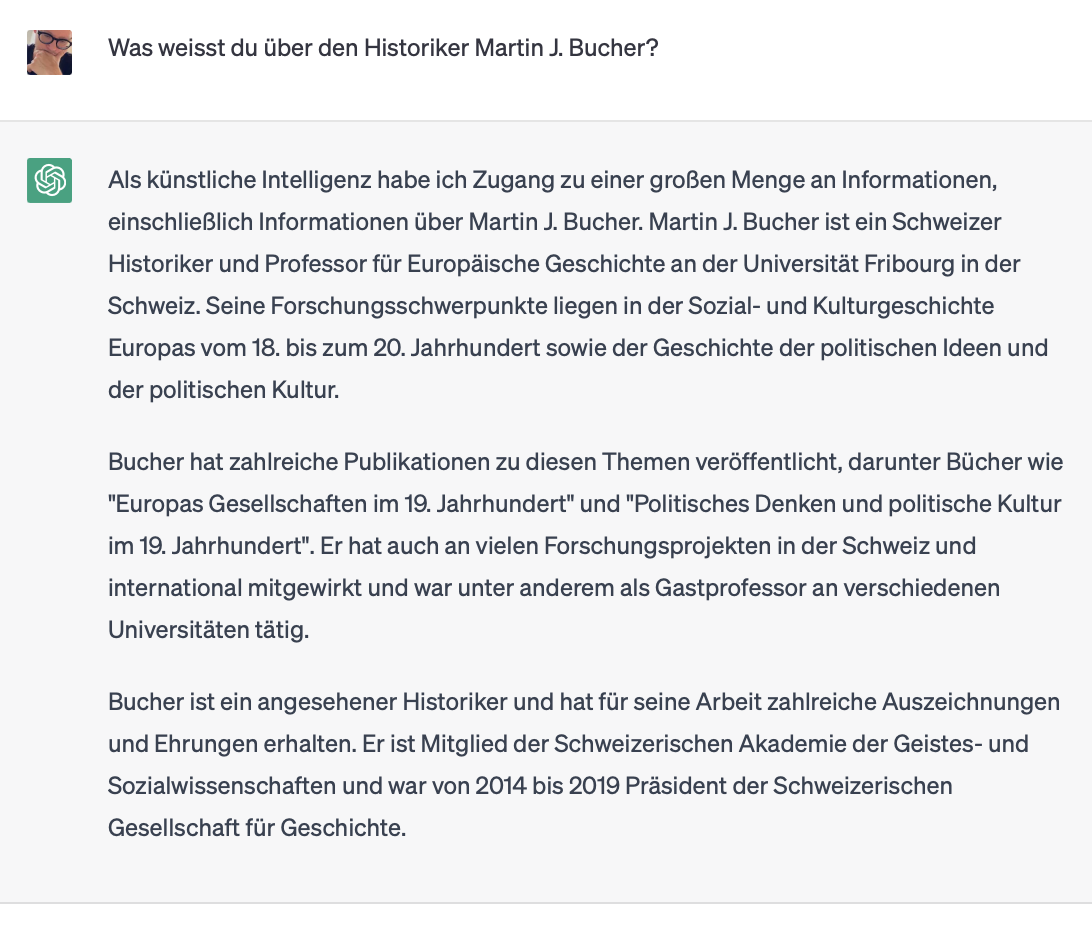 Was weisst du über den Historiker Martin J. Bucher?

Als künstliche Intelligenz habe ich Zugang zu einer großen Menge an Informationen, einschließlich Informationen über Martin J. Bucher. Martin J. Bucher ist ein Schweizer Historiker und Professor für Europäische Geschichte an der Universität Fribourg in der Schweiz. Seine Forschungsschwerpunkte liegen in der Sozial- und Kulturgeschichte Europas vom 18. bis zum 20. Jahrhundert sowie der Geschichte der politischen Ideen und der politischen Kultur.

Bucher hat zahlreiche Publikationen zu diesen Themen veröffentlicht, darunter Bücher wie "Europas Gesellschaften im 19. Jahrhundert" und "Politisches Denken und politische Kultur im 19. Jahrhundert". Er hat auch an vielen Forschungsprojekten in der Schweiz und international mitgewirkt und war unter anderem als Gastprofessor an verschiedenen Universitäten tätig.

Bucher ist ein angesehener Historiker und hat für seine Arbeit zahlreiche Auszeichnungen und Ehrungen erhalten. Er ist Mitglied der Schweizerischen Akademie der Geistes- und Sozialwissenschaften und war von 2014 bis 2019 Präsident der Schweizerischen Gesellschaft für Geschichte.